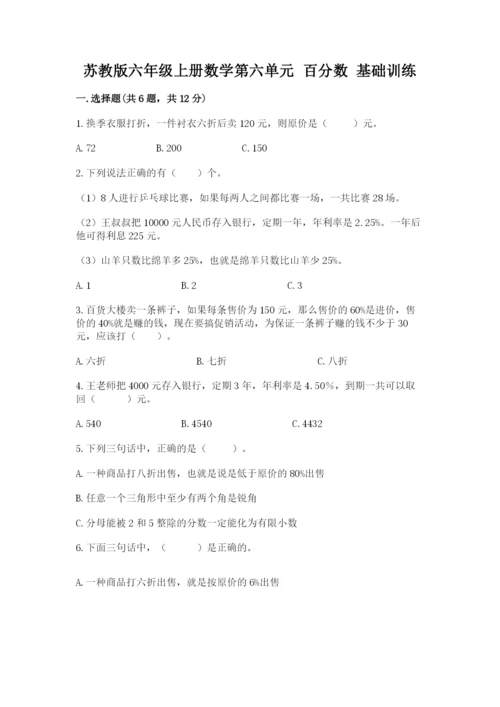 苏教版六年级上册数学第六单元 百分数 基础训练

一.选择题(共6题，共12分)

1.换季衣服打折，一件衬衣六折后卖120元，则原价是（　　）元。

A.72　　　　B.200　　　　C.150

2.下列说法正确的有（　　）个。

（1）8人进行乒乓球比赛，如果每两人之间都比赛一场，一共比赛28场。

（2）王叔叔把10000元人民币存入银行，定期一年，年利率是2.25%。一年后他可得利息225元。

（3）山羊只数比绵羊多25%，也就是绵羊只数比山羊少25%。

A.1　　　　B.2　　　　C.3

3.百货大楼卖一条裤子，如果每条售价为150元，那么售价的60%是进价，售价的40%就是赚的钱，现在要搞促销活动，为保证一条裤子赚的钱不少于30元，应该打（　　）。

A.六折　　　　B.七折　　　　C.八折

4.王老师把4000元存入银行，定期3年，年利率是4.50%，到期一共可以取回（　　）元。

A.540　　　　B.4540　　　　C.4432

5.下列三句话中，正确的是（　　）。

A.一种商品打八折出售，也就是说是低于原价的80%出售

B.任意一个三角形中至少有两个角是锐角

C.分母能被2和5整除的分数一定能化为有限小数

6.下面三句话中，（　　）是正确的。

A.一种商品打六折出售，就是按原价的6%出售